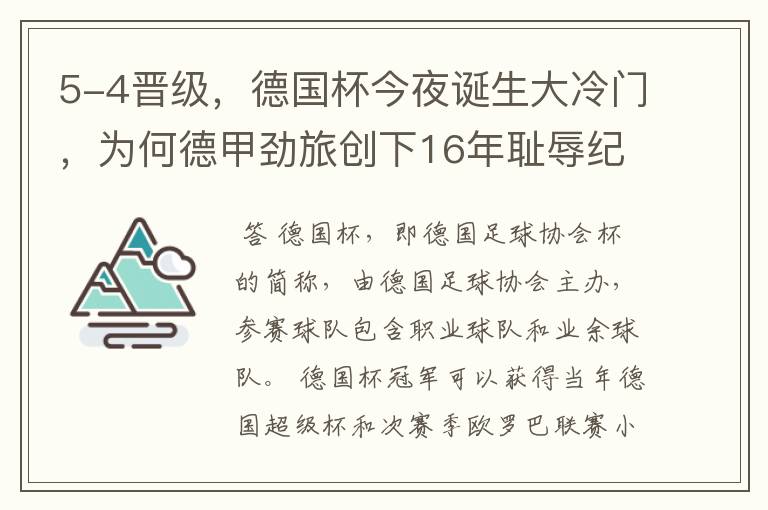 5-4晋级，德国杯今夜诞生大冷门，为何德甲劲旅创下16年耻辱纪

答 德国杯，即德国足球协会杯的简称，由德国足球协会主办，参赛球队包含职业球队和业余球队。 德国杯冠军可以获得当年德国超级杯和次赛季欧罗巴联赛小